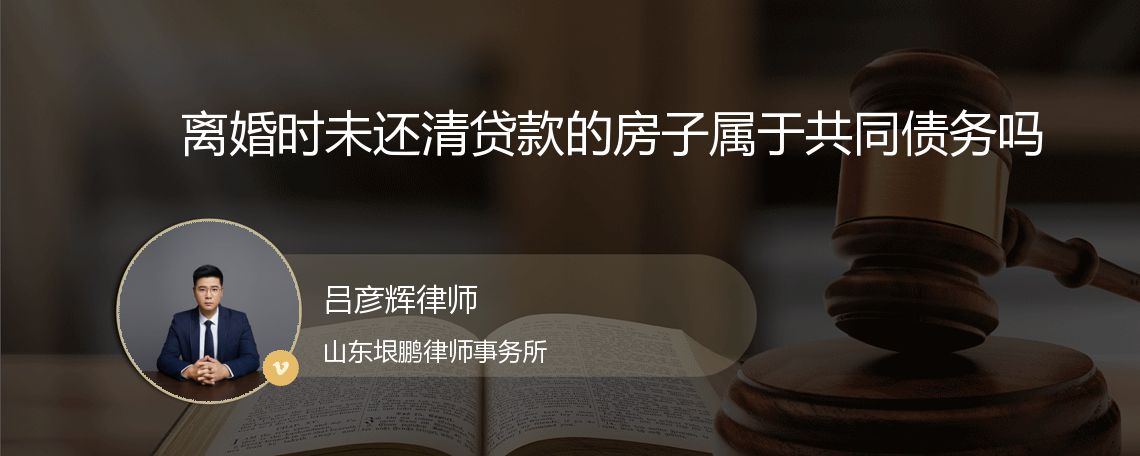 离婚时未还清贷款的房子属于共同债务吗

吕彦辉律师

山东垠鹏律师事务所